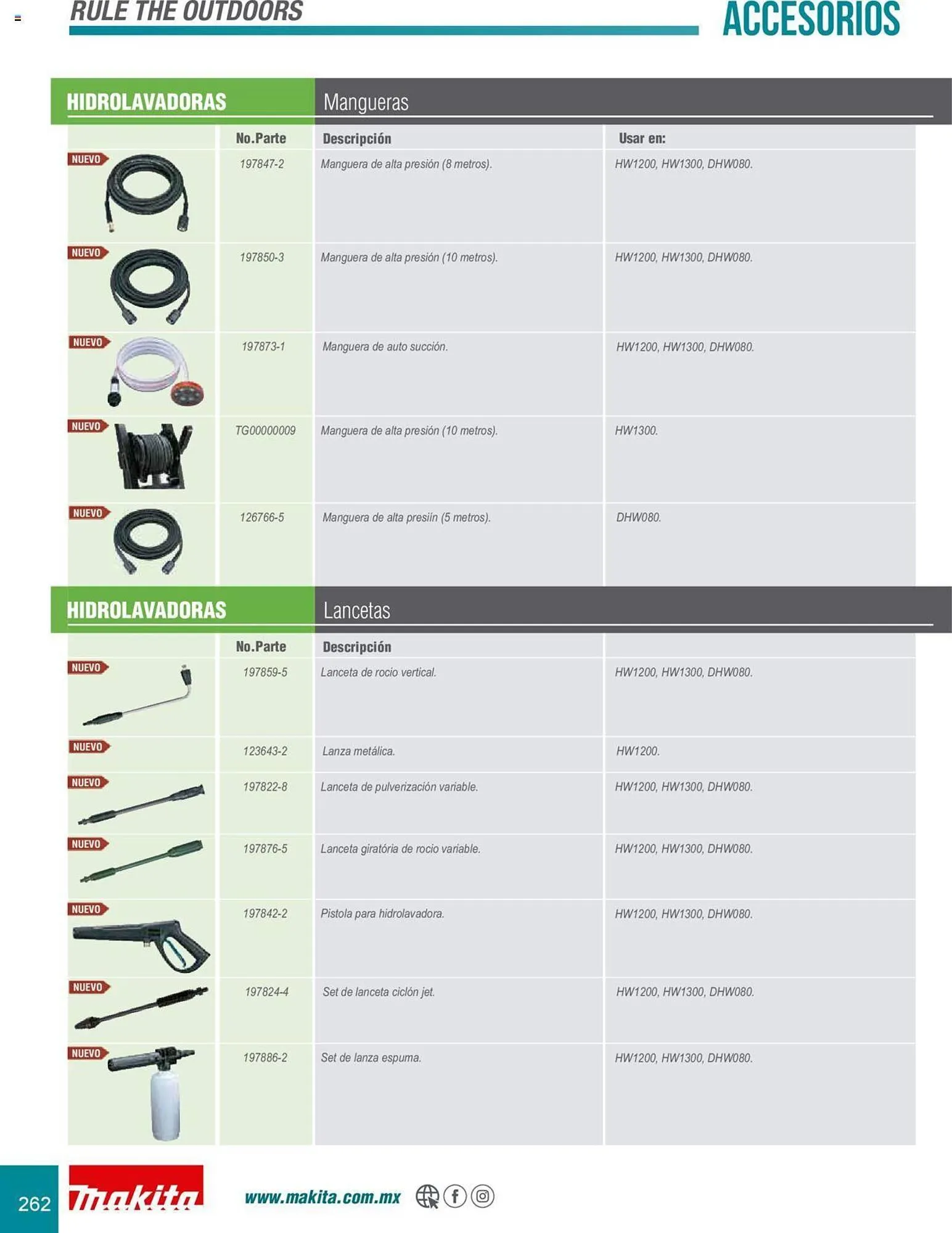 RULE THE OUTDOORS

ACCESORIOS

HIDROLAVADORAS Mangueras

| | No.Parte | Descripción | Usar en: |
|---|---|---|---|
| NUEVO | 197847-2 | Manguera de alta presión (8 metros). | HW1200, HW1300, DHW080. |
| NUEVO | 197850-3 | Manguera de alta presión (10 metros). | HW1200, HW1300, DHW080. |
| NUEVO | 197873-1 | Manguera de auto succión. | HW1200, HW1300, DHW080. |
| NUEVO | TG00000009 | Manguera de alta presión (10 metros). | HW1300. |
| NUEVO | 126766-5 | Manguera de alta presiín (5 metros). | DHW080. |

HIDROLAVADORAS Lancetas

| | No.Parte | Descripción | |
|---|---|---|---|
| NUEVO | 197859-5 | Lanceta de rocio vertical. | HW1200, HW1300, DHW080. |
| NUEVO | 123643-2 | Lanza metálica. | HW1200. |
| NUEVO | 197822-8 | Lanceta de pulverización variable. | HW1200, HW1300, DHW080. |
| NUEVO | 197876-5 | Lanceta giratória de rocio variable. | HW1200, HW1300, DHW080. |
| NUEVO | 197842-2 | Pistola para hidrolavadora. | HW1200, HW1300, DHW080. |
| NUEVO | 197824-4 | Set de lanceta ciclón jet. | HW1200, HW1300, DHW080. |
| NUEVO | 197886-2 | Set de lanza espuma. | HW1200, HW1300, DHW080. |

262 makita www.makita.com.mx